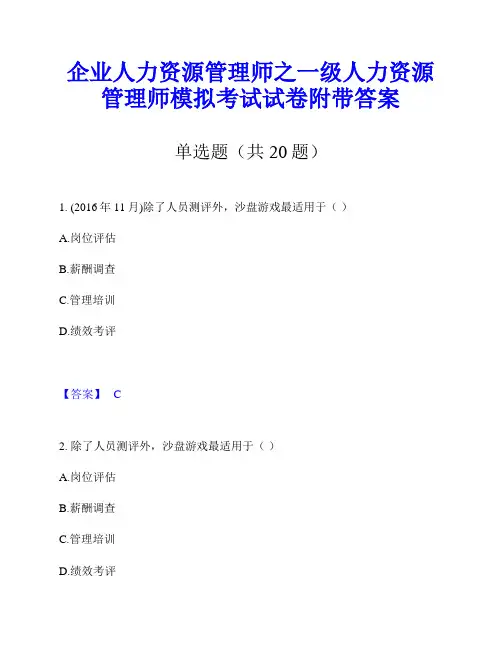 企业人力资源管理师之一级人力资源管理师模拟考试试卷附带答案

单选题（共20题）

1.(2016年11月)除了人员测评外，沙盘游戏最适用于（）

A.岗位评估

B.薪酬调查

C.管理培训

D.绩效考评

【答案】 C

2.除了人员测评外，沙盘游戏最适用于（）

A.岗位评估

B.薪酬调查

C.管理培训

D.绩效考评